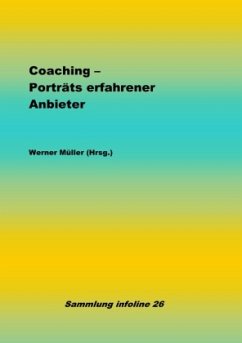 Coaching –
Porträts erfahrener
Anbieter

Werner Müller (Hrsg.)

Sammlung infoline 26